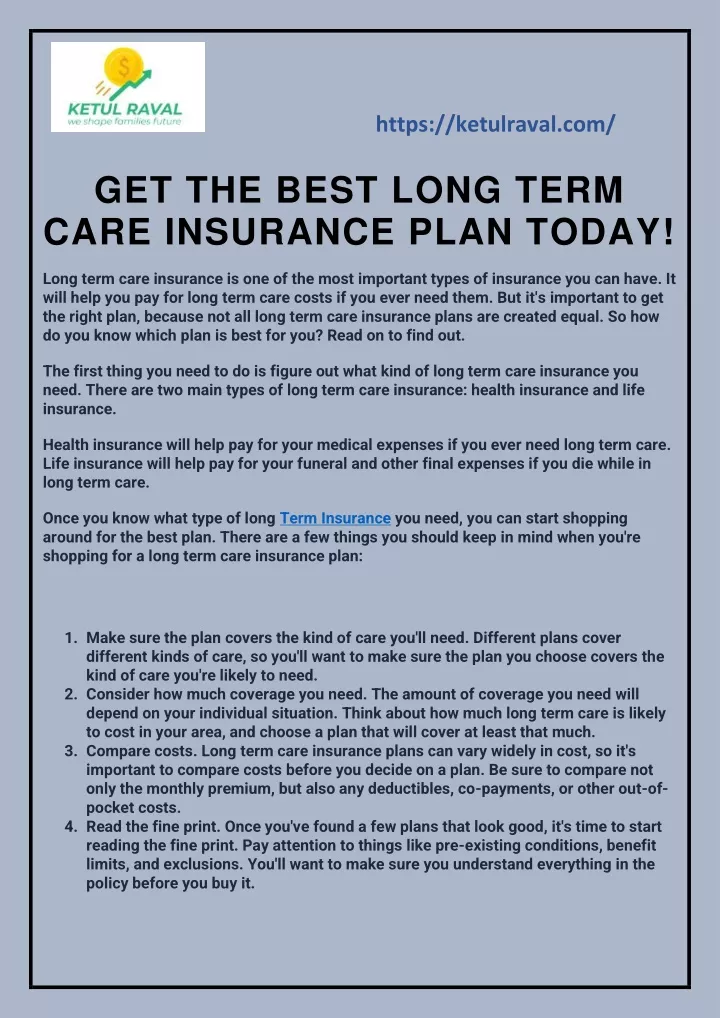 KETUL RAVAL
we shape families future

https://ketulraval.com/

GET THE BEST LONG TERM CARE INSURANCE PLAN TODAY!

Long term care insurance is one of the most important types of insurance you can have. It will help you pay for long term care costs if you ever need them. But it's important to get the right plan, because not all long term care insurance plans are created equal. So how do you know which plan is best for you? Read on to find out.

The first thing you need to do is figure out what kind of long term care insurance you need. There are two main types of long term care insurance: health insurance and life insurance.

Health insurance will help pay for your medical expenses if you ever need long term care. Life insurance will help pay for your funeral and other final expenses if you die while in long term care.

Once you know what type of long Term Insurance you need, you can start shopping around for the best plan. There are a few things you should keep in mind when you're shopping for a long term care insurance plan:

1. Make sure the plan covers the kind of care you'll need. Different plans cover different kinds of care, so you'll want to make sure the plan you choose covers the kind of care you're likely to need.
2. Consider how much coverage you need. The amount of coverage you need will depend on your individual situation. Think about how much long term care is likely to cost in your area, and choose a plan that will cover at least that much.
3. Compare costs. Long term care insurance plans can vary widely in cost, so it's important to compare costs before you decide on a plan. Be sure to compare not only the monthly premium, but also any deductibles, co-payments, or other out-of-pocket costs.
4. Read the fine print. Once you've found a few plans that look good, it's time to start reading the fine print. Pay attention to things like pre-existing conditions, benefit limits, and exclusions. You'll want to make sure you understand everything in the policy before you buy it.